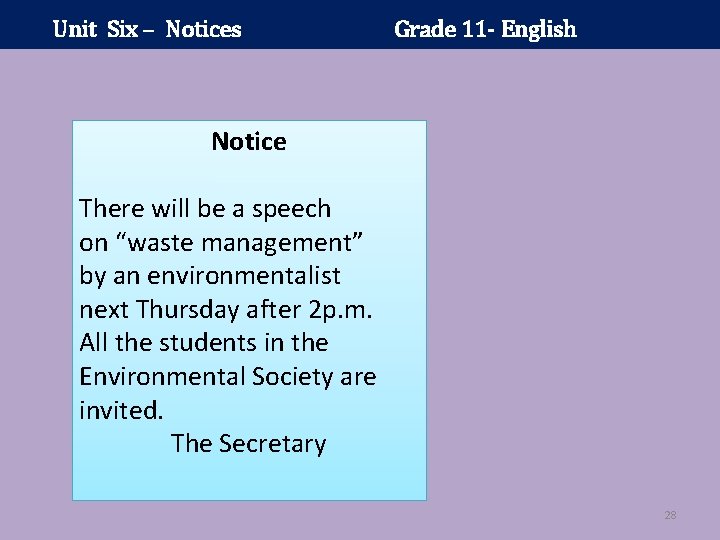 Unit Six – Notices Grade 11- English

Notice

There will be a speech on "waste management" by an environmentalist next Thursday after 2p.m. All the students in the Environmental Society are invited.

The Secretary

28